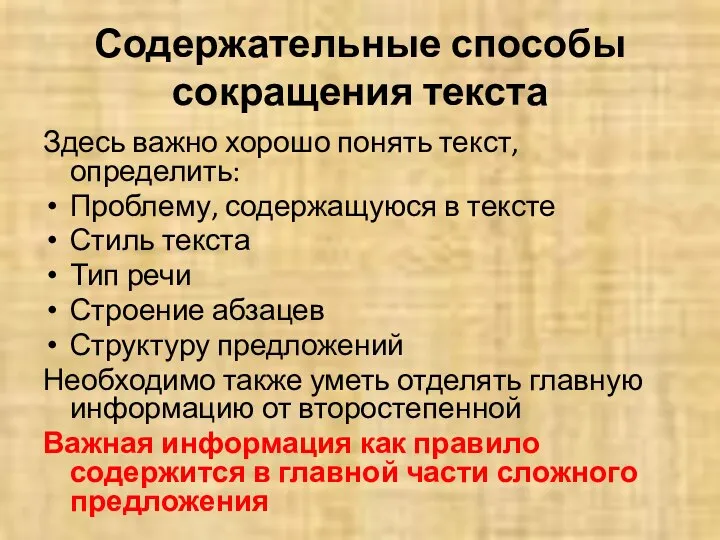 Содержательные способы сокращения текста

Здесь важно хорошо понять текст, определить:
• Проблему, содержащуюся в тексте
• Стиль текста
• Тип речи
• Строение абзацев
• Структуру предложений
Необходимо также уметь отделять главную информацию от второстепенной
Важная информация как правило содержится в главной части сложного предложения